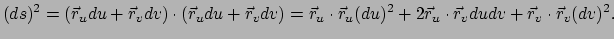 $(ds)^2 = (\vec{r}_u du + \vec{r}_v dv) \cdot (\vec{r}_u du + \vec{r}_v dv) = \vec{r}_u \cdot \vec{r}_u (du)^2 + 2\vec{r}_u \cdot \vec{r}_v du dv + \vec{r}_v \cdot \vec{r}_v (dv)^2.$